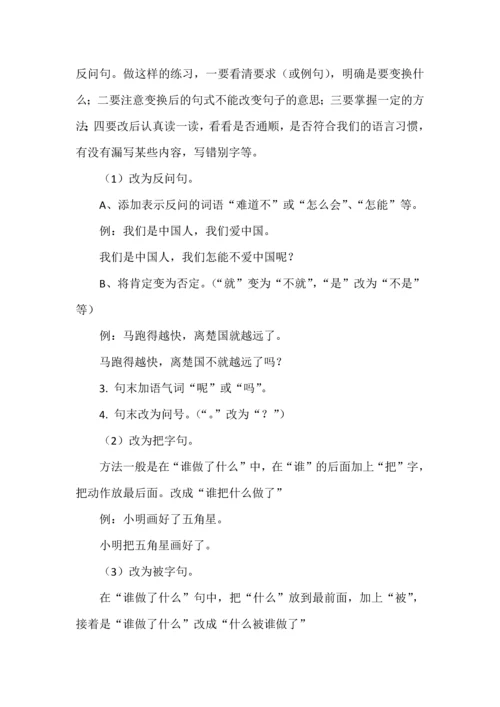 反问句。做这样的练习，一要看清要求（或例句），明确是要变换什么；二要注意变换后的句式不能改变句子的意思；三要掌握一定的方法；四要改后认真读一读，看看是否通顺，是否符合我们的语言习惯，有没有漏写某些内容，写错别字等。

（1）改为反问句。

A、添加表示反问的词语“难道不”或“怎么会”、“怎能”等。

例：我们是中国人，我们爱中国。

我们是中国人，我们怎能不爱中国呢？

B、将肯定变为否定。（“就”变为“不就”，“是”改为“不是”等）

例：马跑得越快，离楚国就越远了。

马跑得越快，离楚国不就越远了吗？

3. 句末加语气词“呢”或“吗”。

4. 句末改为问号。（“。”改为“？”）

（2）改为把字句。

方法一般是在“谁做了什么”中，在“谁”的后面加上“把”字，把动作放最后面。改成“谁把什么做了”

例：小明画好了五角星。

小明把五角星画好了。

（3）改为被字句。

在“谁做了什么”句中，把“什么”放到最前面，加上“被”，接着是“谁做了什么”改成“什么被谁做了”